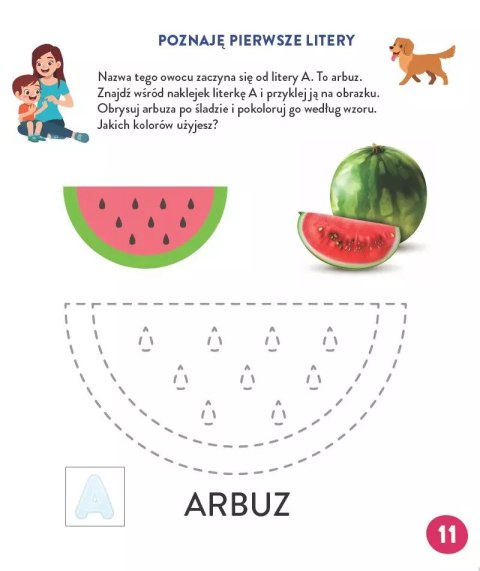 POZNAJĘ PIERWSZE LITERY

Nazwa tego owocu zaczyna się od litery A. To arbuz. Znajdź wśród naklejek literkę A i przyklej ją na obrazku. Obrysuj arbuza po śladzie i pokoloruj go według wzoru. Jakich kolorów użyjesz?

A

ARBUZ

11